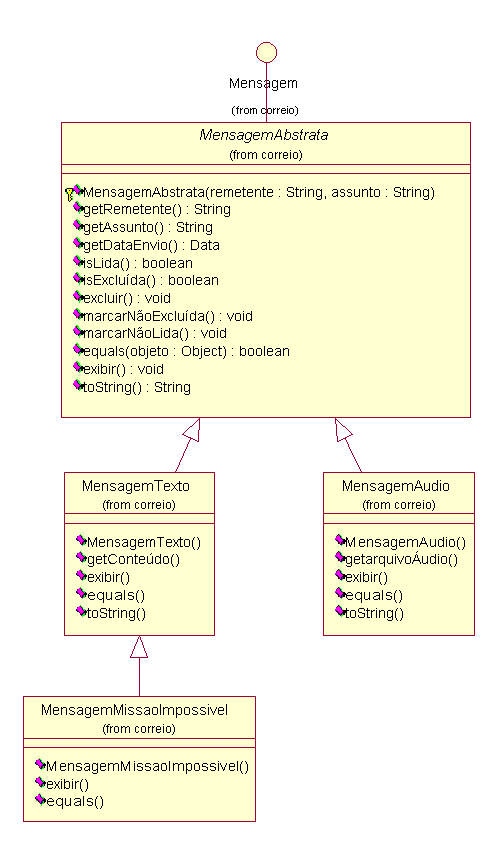 Mensagem
(from correio)

MensagemAbstrata
(from correio)

MensagemAbstrata(remetente : String, assunto : String)
getRemetente() : String
getAssunto() : String
getDataEnvio() : Data
isLida() : boolean
isExcluída() : boolean
excluir() : void
marcarNãoExcluída() : void
marcarNãoLida() : void
equals(objeto : Object) : boolean
exibir() : void
toString() : String

MensagemTexto
(from correio)

MensagemTexto()
getConteúdo()
exibir()
equals()
toString()

MensagemAudio
(from correio)

MensagemAudio()
getarquivoÁudio()
exibir()
equals()
toString()

MensagemMissaoImpossivel
(from correio)

MensagemMissaoImpossivel()
exibir()
equals()